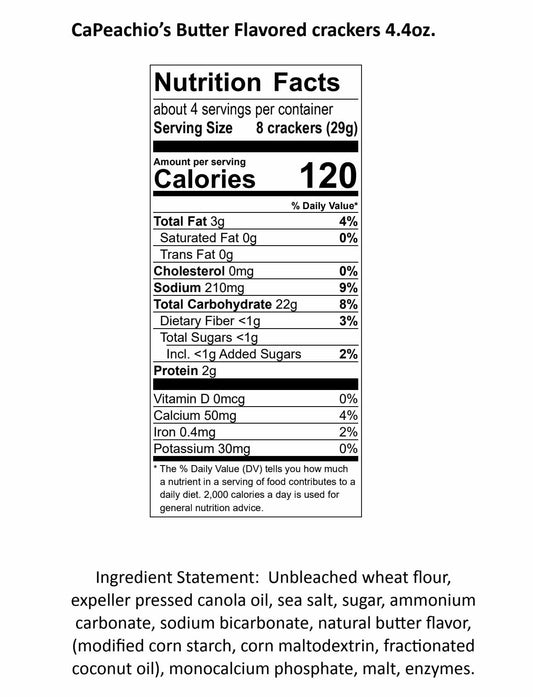 CaPeachio's Butter Flavored crackers 4.4oz.

Nutrition Facts

about 4 servings per container
Serving Size 8 crackers (29g)

Amount per serving
Calories 120

% Daily Value*

Total Fat 3g 4%
Saturated Fat 0g 0%
Trans Fat 0g
Cholesterol 0mg 0%
Sodium 210mg 9%
Total Carbohydrate 22g 8%
Dietary Fiber <1g 3%
Total Sugars <1g
Incl. <1g Added Sugars 2%
Protein 2g

Vitamin D 0mcg 0%
Calcium 50mg 4%
Iron 0.4mg 2%
Potassium 30mg 0%

* The % Daily Value (DV) tells you how much a nutrient in a serving of food contributes to a daily diet. 2,000 calories a day is used for general nutrition advice.

Ingredient Statement: Unbleached wheat flour, expeller pressed canola oil, sea salt, sugar, ammonium carbonate, sodium bicarbonate, natural butter flavor, (modified corn starch, corn maltodextrin, fractionated coconut oil), monocalcium phosphate, malt, enzymes.